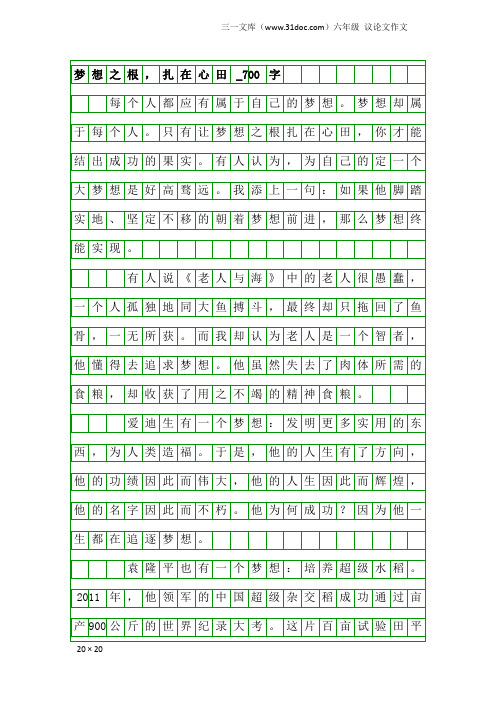 三一文库（www.31doc.com）六年级 议论文作文

梦想之根，扎在心田_700字

每个人都应有属于自己的梦想。梦想却属于每个人。只有让梦想之根扎在心田，你才能结出成功的果实。有人认为，为自己的定一个大梦想是好高骛远。我添上一句：如果他脚踏实地、坚定不移的朝着梦想前进，那么梦想终能实现。

有人说《老人与海》中的老人很愚蠢，一个人孤独地同大鱼搏斗，最终却只拖回了鱼骨，一无所获。而我却认为老人是一个智者，他懂得去追求梦想。他虽然失去了肉体所需的食粮，却收获了用之不竭的精神食粮。

爱迪生有一个梦想：发明更多实用的东西，为人类造福。于是，他的人生有了方向，他的功绩因此而伟大，他的人生因此而辉煌，他的名字因此而不朽。他为何成功？因为他一生都在追逐梦想。

袁隆平也有一个梦想：培养超级水稻。2011年，他领军的中国超级杂交稻成功通过亩产900公斤的世界纪录大考。这片百亩试验田平

20×20